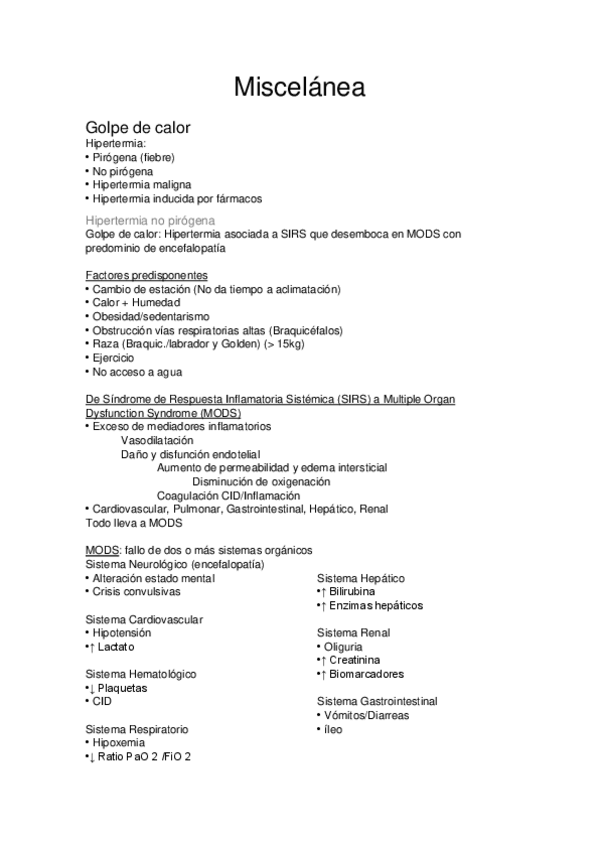 Miscelánea

Golpe de calor

Hipertermia:
• Pirógena (fiebre)
• No pirógena
• Hipertermia maligna
• Hipertermia inducida por fármacos

Hipertermia no pirógena

Golpe de calor: Hipertermia asociada a SIRS que desemboca en MODS con predominio de encefalopatía

Factores predisponentes
• Cambio de estación (No da tiempo a aclimatación)
• Calor + Humedad
• Obesidad/sedentarismo
• Obstrucción vías respiratorias altas (Braquicéfalos)
• Raza (Braquic./labrador y Golden) (> 15kg)
• Ejercicio
• No acceso a agua

De Síndrome de Respuesta Inflamatoria Sistémica (SIRS) a Multiple Organ Dysfunction Syndrome (MODS)
• Exceso de mediadores inflamatorios
Vasodilatación
Daño y disfunción endotelial
Aumento de permeabilidad y edema intersticial
Disminución de oxigenación
Coagulación CID/Inflamación
• Cardiovascular, Pulmonar, Gastrointestinal, Hepático, Renal
Todo lleva a MODS

MODS: fallo de dos o más sistemas orgánicos
Sistema Neurológico (encefalopatía)
• Alteración estado mental
• Crisis convulsivas

Sistema Cardiovascular
• Hipotensión
•↑ Lactato

Sistema Hematológico
•↓ Plaquetas
• CID

Sistema Respiratorio
• Hipoxemia
•↓ Ratio PaO 2 /FiO 2

Sistema Hepático
•↑ Bilirubina
•↑ Enzimas hepáticos

Sistema Renal
• Oliguria
•↑ Creatinina
•↑ Biomarcadores

Sistema Gastrointestinal
• Vómitos/Diarreas
• íleo